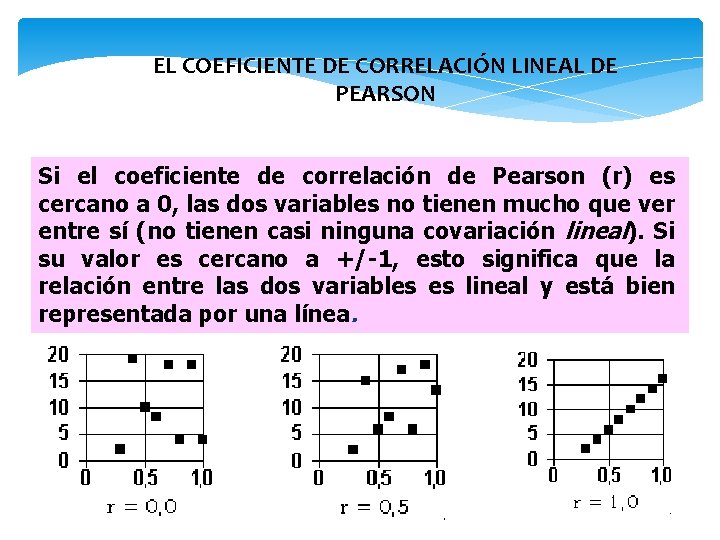 EL COEFICIENTE DE CORRELACIÓN LINEAL DE PEARSON

Si el coeficiente de correlación de Pearson (r) es cercano a 0, las dos variables no tienen mucho que ver entre sí (no tienen casi ninguna covariación lineal). Si su valor es cercano a +/-1, esto significa que la relación entre las dos variables es lineal y está bien representada por una línea.

20
15
10
5
0
0
0,5
1,0
r = 0,0

20
15
10
5
0
0
0,5
1,0
r = 0,5

20
15
10
5
0
0
0,5
1,0
r = 1,0